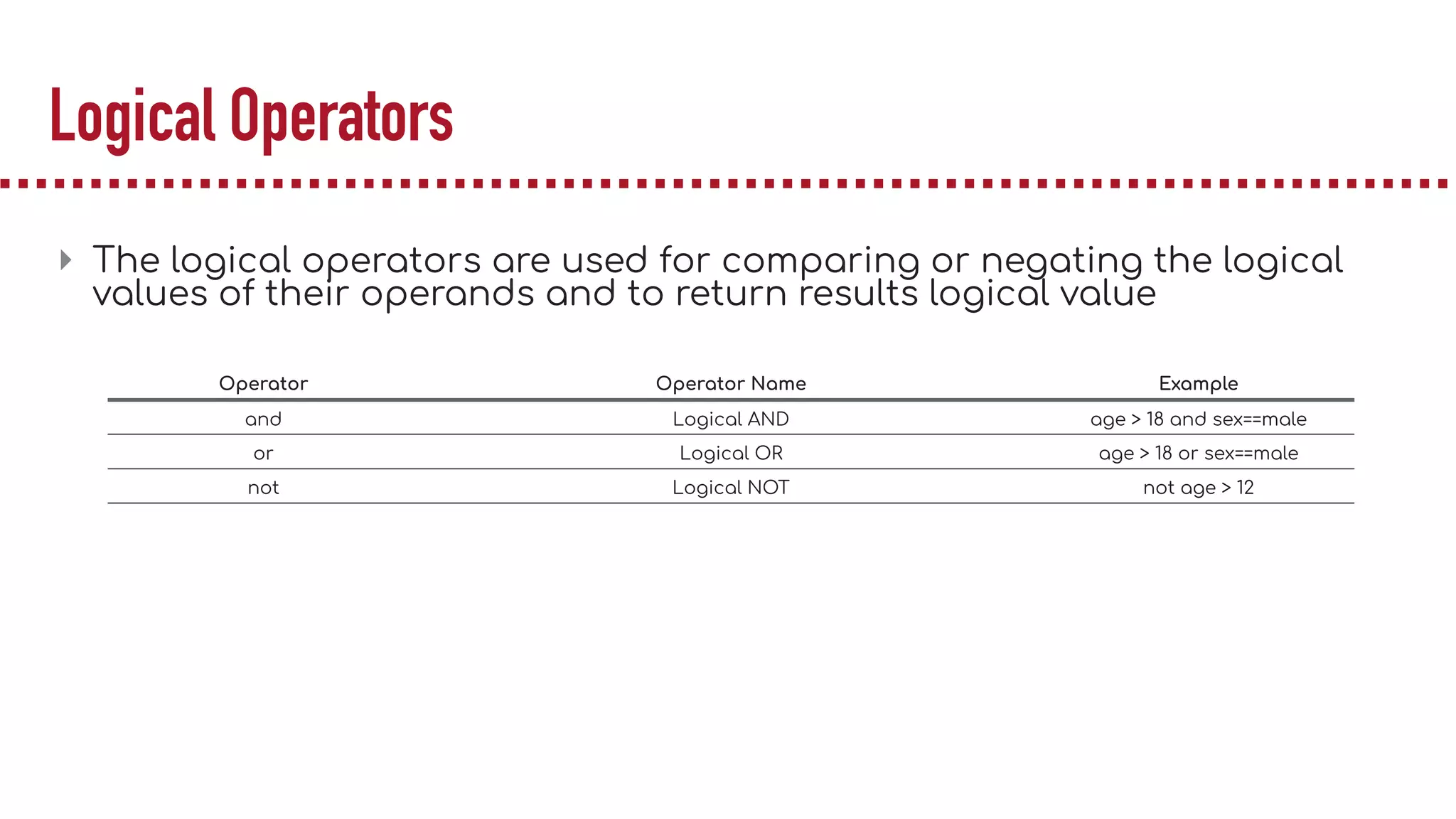 Logical Operators

The logical operators are used for comparing or negating the logical values of their operands and to return results logical value

| Operator | Operator Name | Example |
|---|---|---|
| and | Logical AND | age > 18 and sex==male |
| or | Logical OR | age > 18 or sex==male |
| not | Logical NOT | not age > 12 |